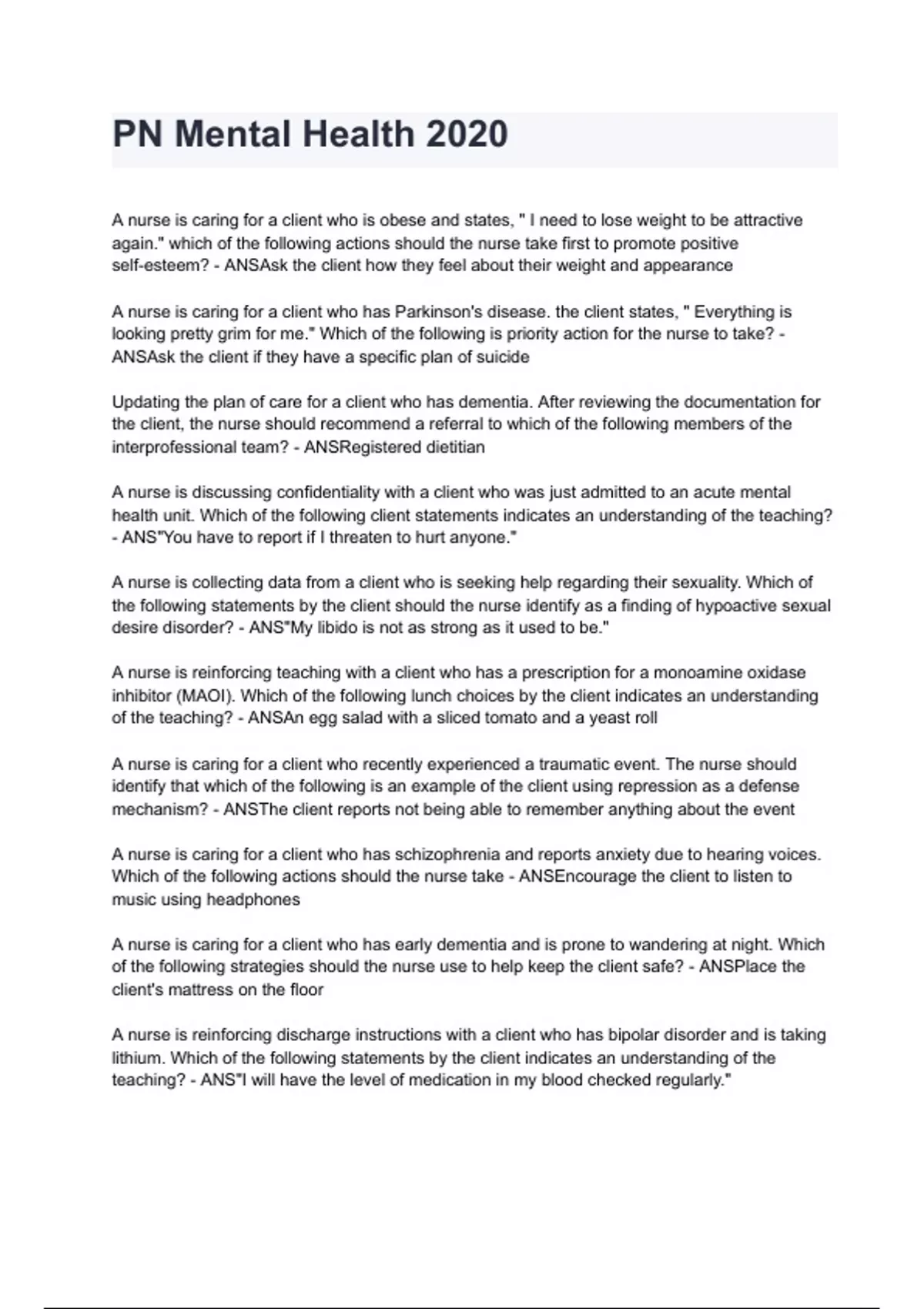 PN Mental Health 2020

A nurse is caring for a client who is obese and states, " I need to lose weight to be attractive again." which of the following actions should the nurse take first to promote positive self-esteem? - ANSAsk the client how they feel about their weight and appearance

A nurse is caring for a client who has Parkinson's disease. the client states, " Everything is looking pretty grim for me." Which of the following is priority action for the nurse to take? - ANSAsk the client if they have a specific plan of suicide

Updating the plan of care for a client who has dementia. After reviewing the documentation for the client, the nurse should recommend a referral to which of the following members of the interprofessional team? - ANSRegistered dietitian

A nurse is discussing confidentiality with a client who was just admitted to an acute mental health unit. Which of the following client statements indicates an understanding of the teaching? - ANS"You have to report if I threaten to hurt anyone."

A nurse is collecting data from a client who is seeking help regarding their sexuality. Which of the following statements by the client should the nurse identify as a finding of hypoactive sexual desire disorder? - ANS"My libido is not as strong as it used to be."

A nurse is reinforcing teaching with a client who has a prescription for a monoamine oxidase inhibitor (MAOI). Which of the following lunch choices by the client indicates an understanding of the teaching? - ANSAn egg salad with a sliced tomato and a yeast roll

A nurse is caring for a client who recently experienced a traumatic event. The nurse should identify that which of the following is an example of the client using repression as a defense mechanism? - ANSThe client reports not being able to remember anything about the event

A nurse is caring for a client who has schizophrenia and reports anxiety due to hearing voices. Which of the following actions should the nurse take - ANSEncourage the client to listen to music using headphones

A nurse is caring for a client who has early dementia and is prone to wandering at night. Which of the following strategies should the nurse use to help keep the client safe? - ANSPlace the client's mattress on the floor

A nurse is reinforcing discharge instructions with a client who has bipolar disorder and is taking lithium. Which of the following statements by the client indicates an understanding of the teaching? - ANS"I will have the level of medication in my blood checked regularly."